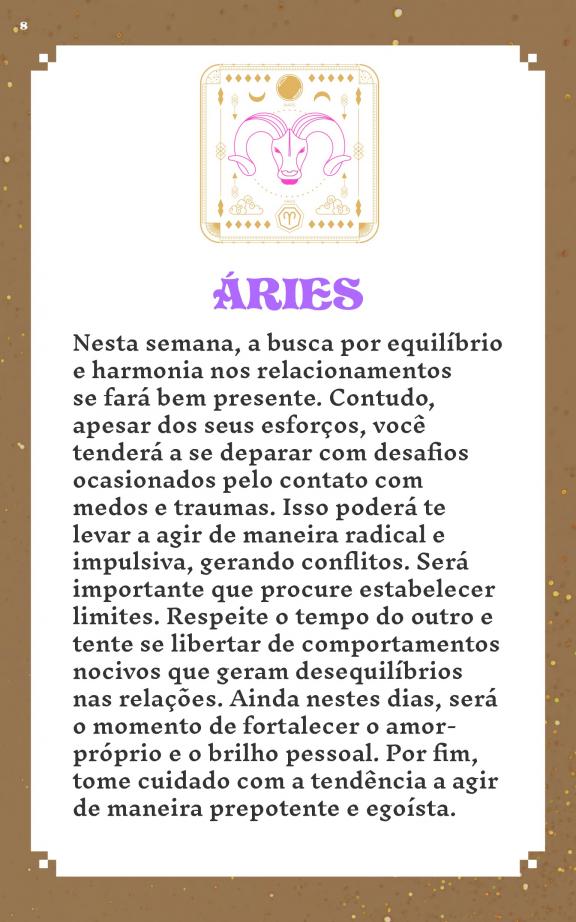 8

ÁRIES

Nesta semana, a busca por equilíbrio e harmonia nos relacionamentos se fará bem presente. Contudo, apesar dos seus esforços, você tenderá a se deparar com desafios ocasionados pelo contato com medos e traumas. Isso poderá te levar a agir de maneira radical e impulsiva, gerando conflitos. Será importante que procure estabelecer limites. Respeite o tempo do outro e tente se libertar de comportamentos nocivos que geram desequilíbrios nas relações. Ainda nestes dias, será o momento de fortalecer o amor-próprio e o brilho pessoal. Por fim, tome cuidado com a tendência a agir de maneira prepotente e egoísta.